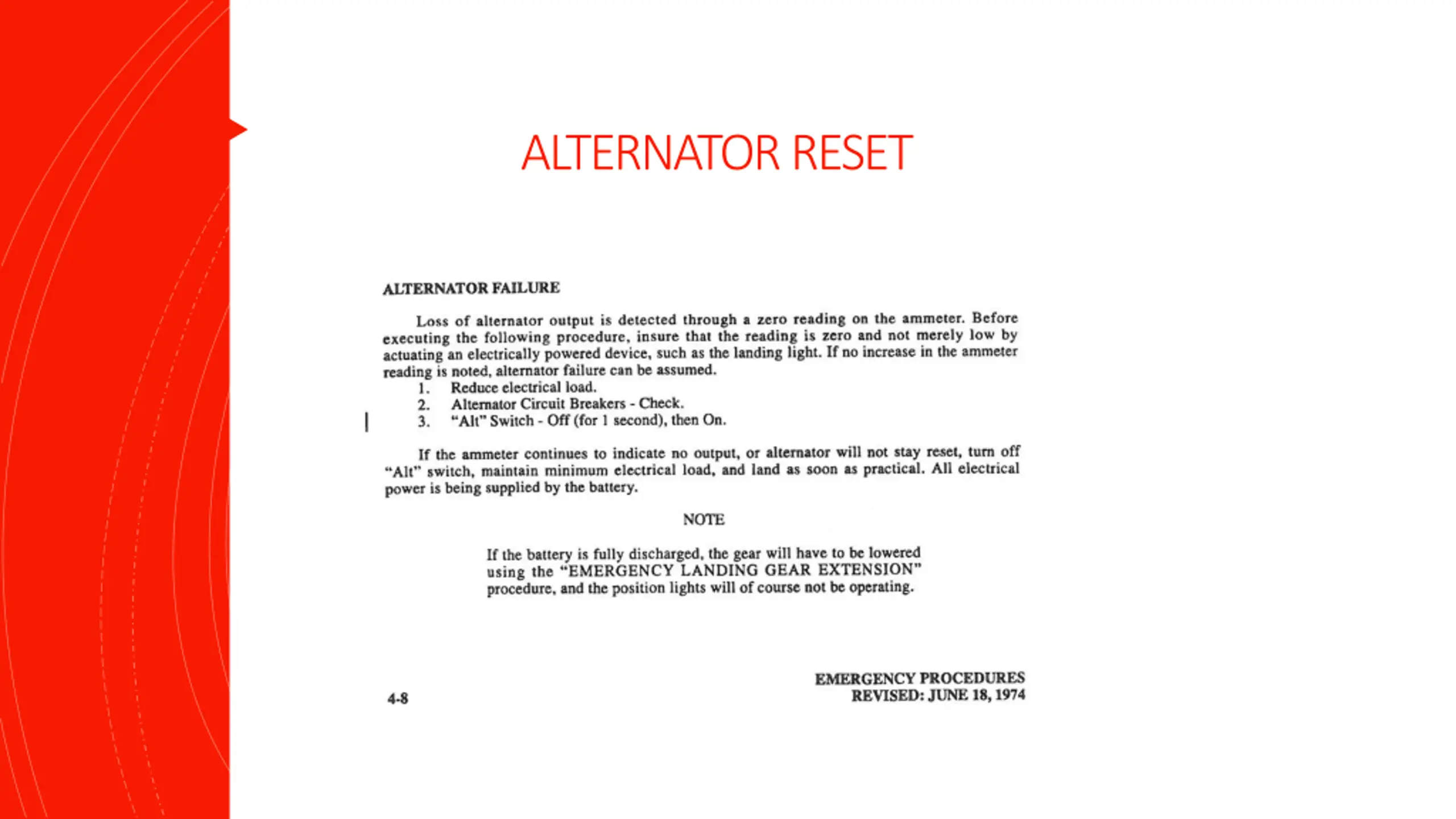 ALTERNATOR RESET

ALTERNATOR FAILURE

Loss of alternator output is detected through a zero reading on the ammeter. Before executing the following procedure, insure that the reading is zero and not merely low by actuating an electrically powered device, such as the landing light. If no increase in the ammeter reading is noted, alternator failure can be assumed.

1. Reduce electrical load.
2. Alternator Circuit Breakers - Check.
3. "Alt" Switch - Off (for 1 second), then On.

If the ammeter continues to indicate no output, or alternator will not stay reset, turn off "Alt" switch, maintain minimum electrical load, and land as soon as practical. All electrical power is being supplied by the battery.

NOTE

If the battery is fully discharged, the gear will have to be lowered using the "EMERGENCY LANDING GEAR EXTENSION" procedure, and the position lights will of course not be operating.

4-8

EMERGENCY PROCEDURES
REVISED: JUNE 18, 1974